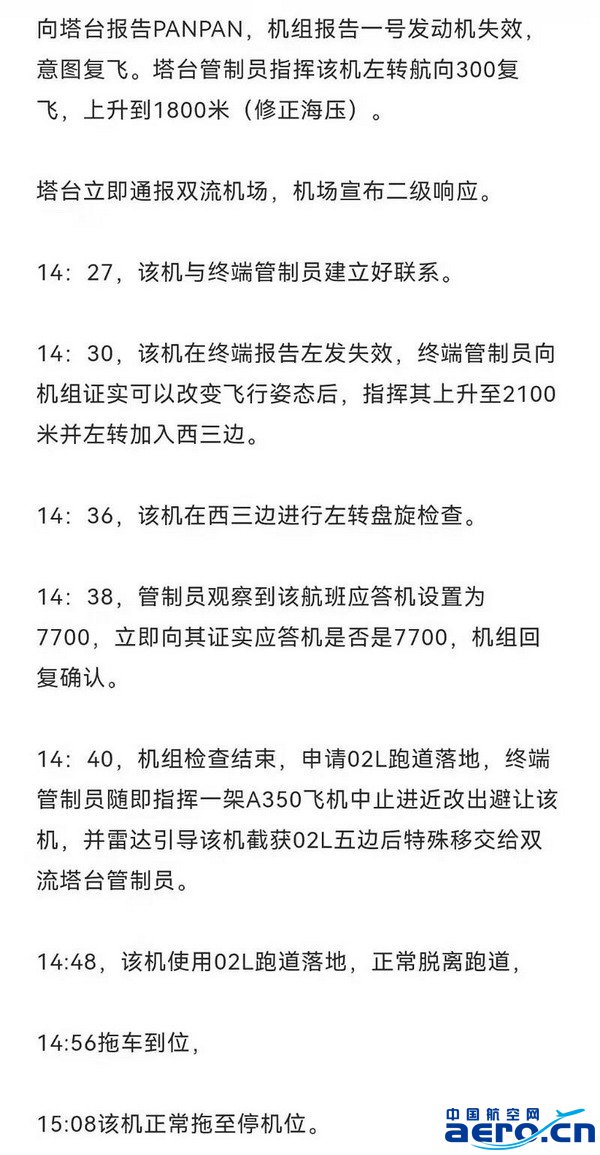 向塔台报告PANPAN，机组报告一号发动机失效，意图复飞。塔台管制员指挥该机左转航向300复飞，上升到1800米（修正海压）。

塔台立即通报双流机场，机场宣布二级响应。

14：27，该机与终端管制员建立好联系。

14：30，该机在终端报告左发失效，终端管制员向机组证实可以改变飞行姿态后，指挥其上升至2100米并左转加入西三边。

14：36，该机在西三边进行左转盘旋检查。

14：38，管制员观察到该航班应答机设置为7700，立即向其证实应答机是否是7700，机组回复确认。

14：40，机组检查结束，申请02L跑道落地，终端管制员随即指挥一架A350飞机中止进近改出避让该机，并雷达引导该机截获02L五边后特殊移交给双流塔台管制员。

14:48，该机使用02L跑道落地，正常脱离跑道，

14:56拖车到位，

15:08该机正常拖至停机位。

中国航空网
aero.cn